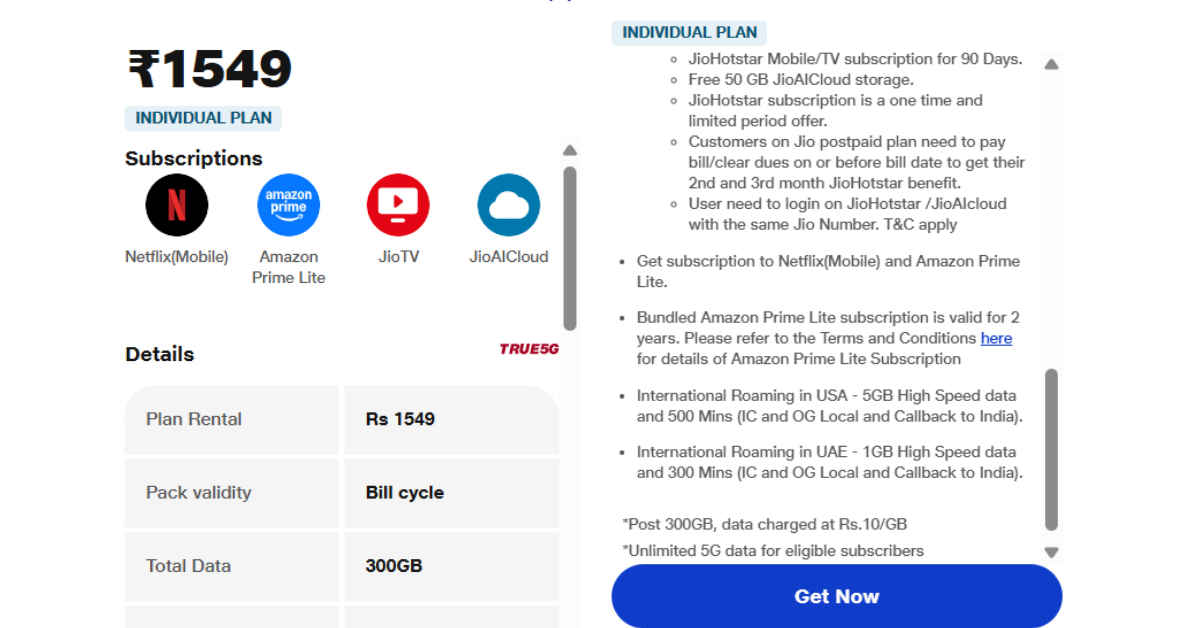 ₹1549

INDIVIDUAL PLAN

Subscriptions

Netflix(Mobile)

amazon prime

Amazon Prime Lite

JioTV

JioAICloud

Details

TRUE5G

| Plan Rental | Rs 1549 |
|---|---|
| Pack validity | Bill cycle |
| Total Data | 300GB |

INDIVIDUAL PLAN

- JioHotstar Mobile/TV subscription for 90 Days.
- Free 50 GB JioAICloud storage.
- JioHotstar subscription is a one time and limited period offer.
- Customers on Jio postpaid plan need to pay bill/clear dues on or before bill date to get their 2nd and 3rd month JioHotstar benefit.
- User need to login on JioHotstar /JioAIcloud with the same Jio Number. T&C apply

- Get subscription to Netflix(Mobile) and Amazon Prime Lite.
- Bundled Amazon Prime Lite subscription is valid for 2 years. Please refer to the Terms and Conditions here for details of Amazon Prime Lite Subscription
- International Roaming in USA - 5GB High Speed data and 500 Mins (IC and OG Local and Callback to India).
- International Roaming in UAE - 1GB High Speed data and 300 Mins (IC and OG Local and Callback to India).

*Post 300GB, data charged at Rs.10/GB

*Unlimited 5G data for eligible subscribers

Get Now